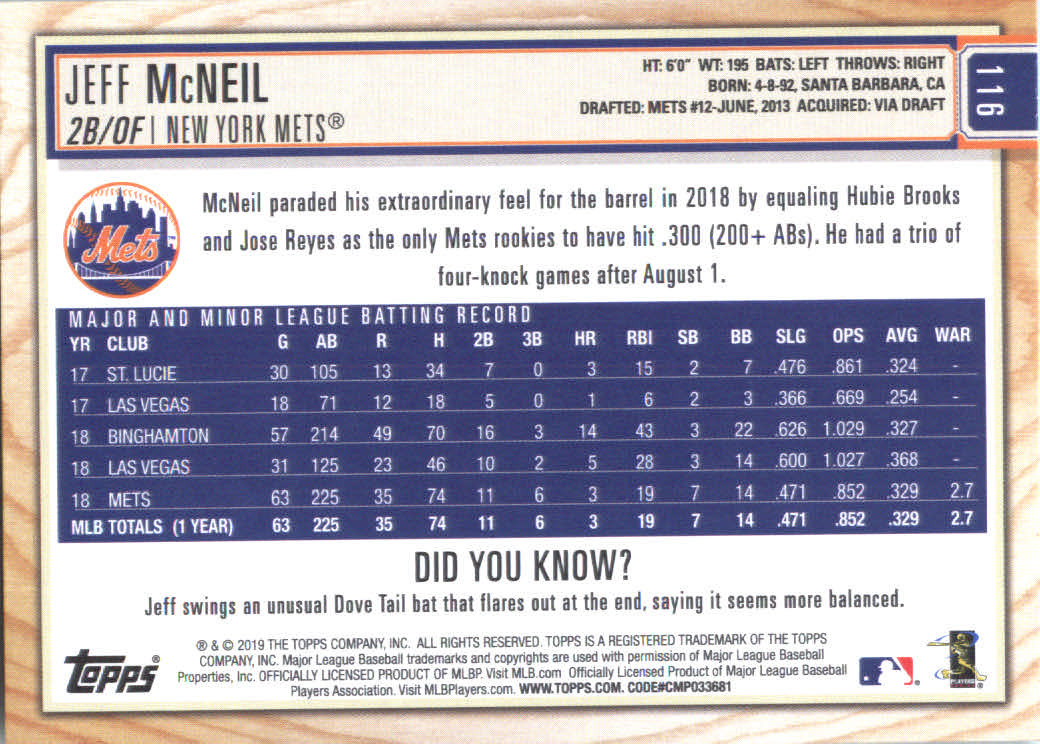 JEFF McNEIL
2B/OF | NEW YORK METS®

HT: 6'0" WT: 195 BATS: LEFT THROWS: RIGHT
BORN: 4-8-92, SANTA BARBARA, CA
DRAFTED: METS #12-JUNE, 2013 ACQUIRED: VIA DRAFT

116

Mets

McNeil paraded his extraordinary feel for the barrel in 2018 by equaling Hubie Brooks and Jose Reyes as the only Mets rookies to have hit .300 (200+ ABs). He had a trio of four-knock games after August 1.

MAJOR AND MINOR LEAGUE BATTING RECORD

| YR | CLUB | G | AB | R | H | 2B | 3B | HR | RBI | SB | BB | SLG | OPS | AVG | WAR |
|---|---|---|---|---|---|---|---|---|---|---|---|---|---|---|---|
| 17 | ST. LUCIE | 30 | 105 | 13 | 34 | 7 | 0 | 3 | 15 | 2 | 7 | .476 | .861 | .324 | - |
| 17 | LAS VEGAS | 18 | 71 | 12 | 18 | 5 | 0 | 1 | 6 | 2 | 3 | .366 | .669 | .254 | - |
| 18 | BINGHAMTON | 57 | 214 | 49 | 70 | 16 | 3 | 14 | 43 | 3 | 22 | .626 | 1.029 | .327 | - |
| 18 | LAS VEGAS | 31 | 125 | 23 | 46 | 10 | 2 | 5 | 28 | 3 | 14 | .600 | 1.027 | .368 | - |
| 18 | METS | 63 | 225 | 35 | 74 | 11 | 6 | 3 | 19 | 7 | 14 | .471 | .852 | .329 | 2.7 |
| MLB TOTALS (1 YEAR) | | 63 | 225 | 35 | 74 | 11 | 6 | 3 | 19 | 7 | 14 | .471 | .852 | .329 | 2.7 |

DID YOU KNOW?
Jeff swings an unusual Dove Tail bat that flares out at the end, saying it seems more balanced.

topps®

® & © 2019 THE TOPPS COMPANY, INC. ALL RIGHTS RESERVED. TOPPS IS A REGISTERED TRADEMARK OF THE TOPPS COMPANY, INC. Major League Baseball trademarks and copyrights are used with permission of Major League Baseball Properties, Inc. OFFICIALLY LICENSED PRODUCT OF MLBP. Visit MLB.com Officially Licensed Product of Major League Baseball Players Association. Visit MLBPlayers.com. WWW.TOPPS.COM. CODE#CMP033681